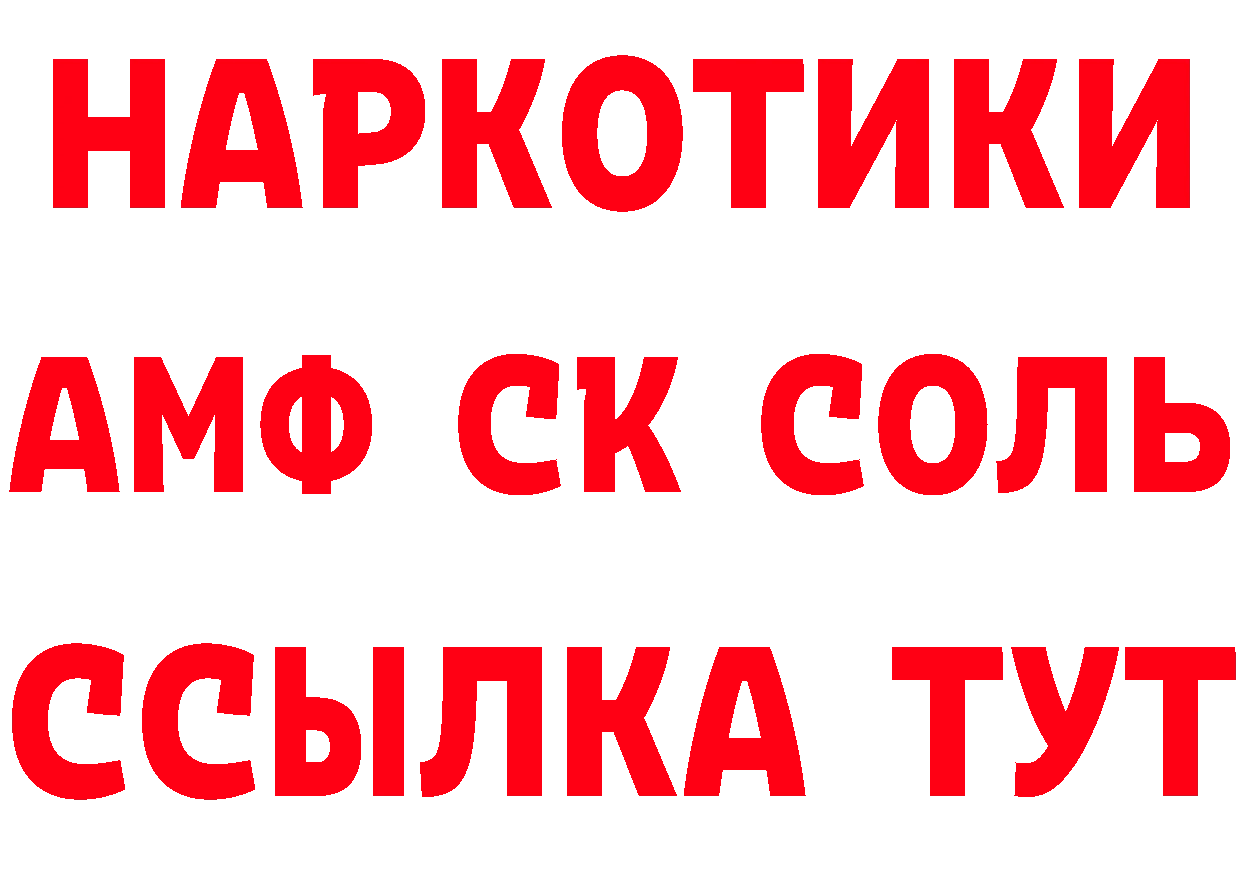 НАРКОТИКИ
АМФ СК СОЛЬ
ССЫЛКА ТУТ